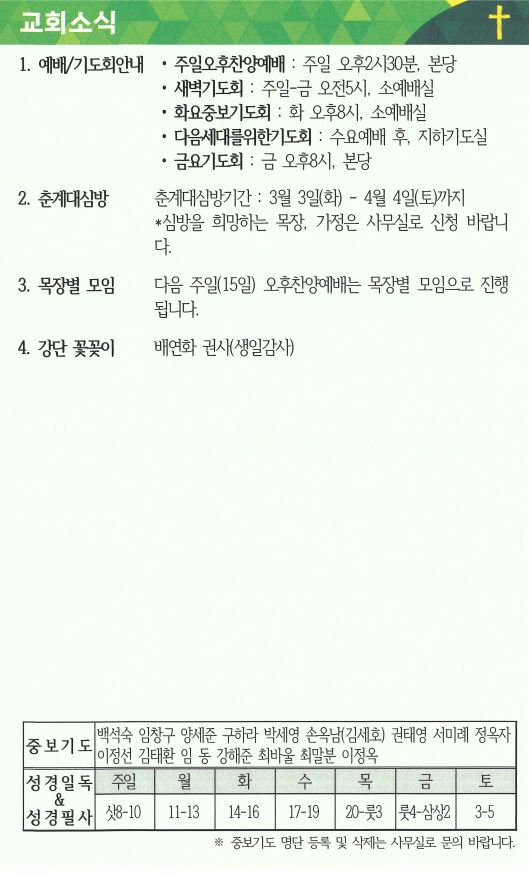 교회소식

1. 예배/기도회안내 • 주일오후찬양예배 : 주일 오후2시30분, 본당
• 새벽기도회 : 주일-금 오전5시, 소예배실
• 화요중보기도회 : 화 오후8시, 소예배실
• 다음세대를위한기도회 : 수요예배 후, 지하기도실
• 금요기도회 : 금 오후8시, 본당

2. 춘계대심방 춘계대심방기간 : 3월 3일(화) - 4월 4일(토)까지
*심방을 희망하는 목장, 가정은 사무실로 신청 바랍니다.

3. 목장별 모임 다음 주일(15일) 오후찬양예배는 목장별 모임으로 진행됩니다.

4. 강단 꽃꽂이 배연화 권사(생일감사)

| 중보기도 | 백석숙 임창구 양세준 구하라 박세영 손옥남(김세호) 권태영 서미례 정옥자 이정선 김태환 임 동 강해준 최바울 최말분 이정옥 | | | | | | |
|---|---|---|---|---|---|---|---|
| 성경일독 & 성경필사 | 주일 | 월 | 화 | 수 | 목 | 금 | 토 |
| | 삿8-10 | 11-13 | 14-16 | 17-19 | 20-룻3 | 룻4-삼상2 | 3-5 |

※ 중보기도 명단 등록 및 삭제는 사무실로 문의 바랍니다.